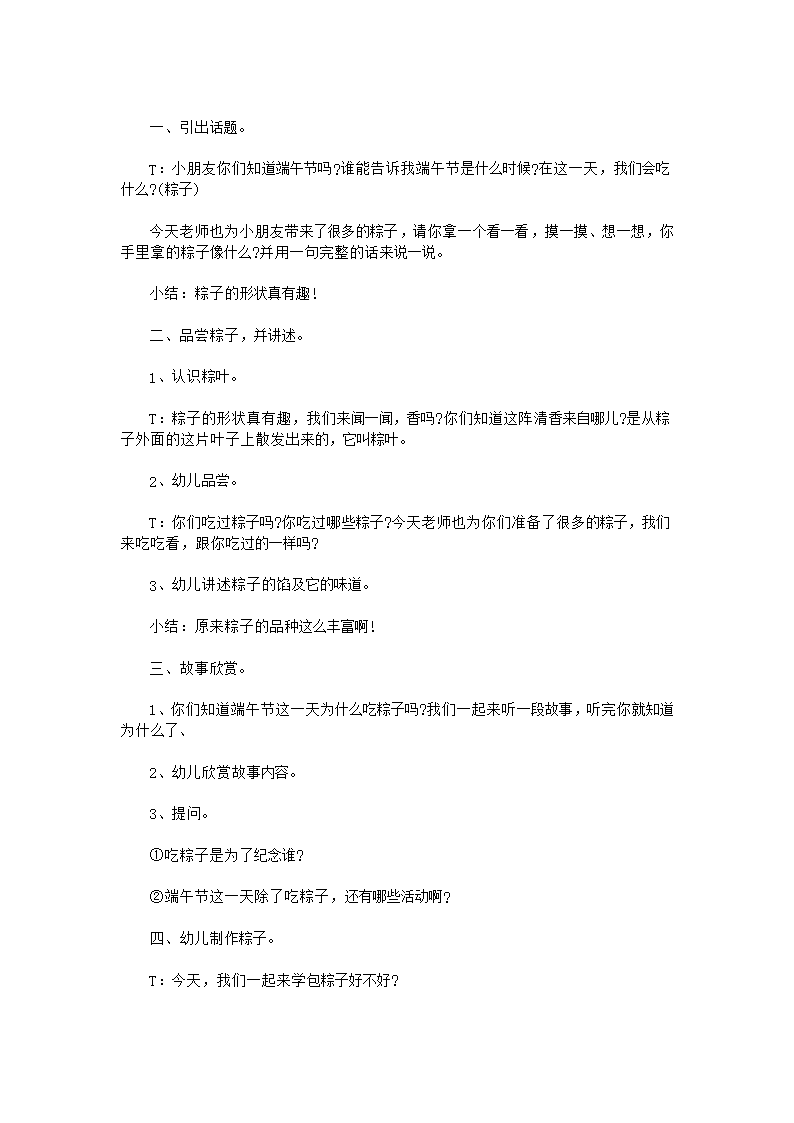 一、引出话题。

T：小朋友你们知道端午节吗?谁能告诉我端午节是什么时候?在这一天，我们会吃什么?(粽子)

今天老师也为小朋友带来了很多的粽子，请你拿一个看一看，摸一摸、想一想，你手里拿的粽子像什么?并用一句完整的话来说一说。

小结：粽子的形状真有趣!

二、品尝粽子，并讲述。

1、认识粽叶。

T：粽子的形状真有趣，我们来闻一闻，香吗?你们知道这阵清香来自哪儿?是从粽子外面的这片叶子上散发出来的，它叫粽叶。

2、幼儿品尝。

T：你们吃过粽子吗?你吃过哪些粽子?今天老师也为你们准备了很多的粽子，我们来吃吃看，跟你吃过的一样吗?

3、幼儿讲述粽子的馅及它的味道。

小结：原来粽子的品种这么丰富啊!

三、故事欣赏。

1、你们知道端午节这一天为什么吃粽子吗?我们一起来听一段故事，听完你就知道为什么了、

2、幼儿欣赏故事内容。

3、提问。

①吃粽子是为了纪念谁?

②端午节这一天除了吃粽子，还有哪些活动啊?

四、幼儿制作粽子。

T：今天，我们一起来学包粽子好不好?